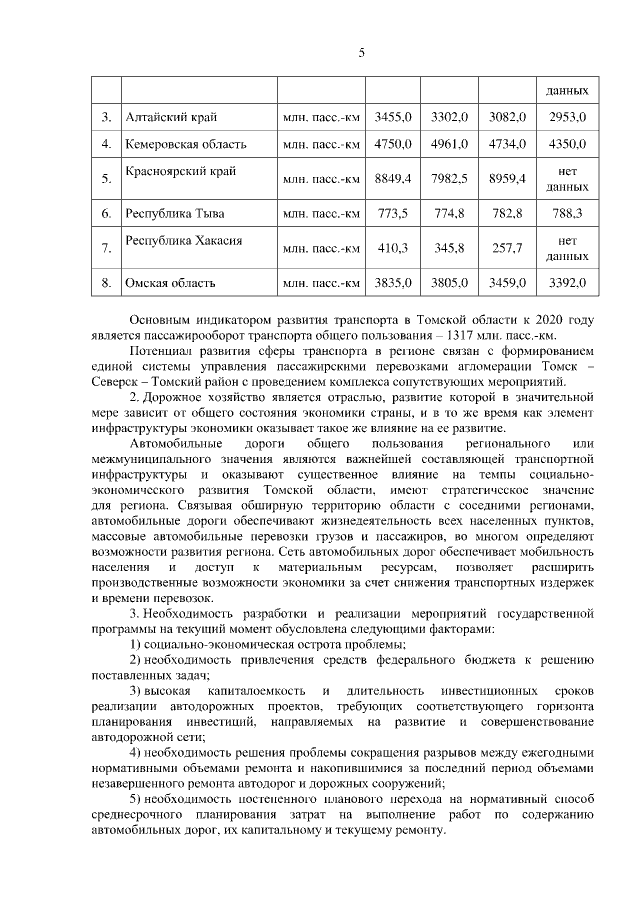 5

| | | | | | | данных |
|---|---|---|---|---|---|---|
| 3. | Алтайский край | млн. пасс.-км | 3455,0 | 3302,0 | 3082,0 | 2953,0 |
| 4. | Кемеровская область | млн. пасс.-км | 4750,0 | 4961,0 | 4734,0 | 4350,0 |
| 5. | Красноярский край | млн. пасс.-км | 8849,4 | 7982,5 | 8959,4 | нет данных |
| 6. | Республика Тыва | млн. пасс.-км | 773,5 | 774,8 | 782,8 | 788,3 |
| 7. | Республика Хакасия | млн. пасс.-км | 410,3 | 345,8 | 257,7 | нет данных |
| 8. | Омская область | млн. пасс.-км | 3835,0 | 3805,0 | 3459,0 | 3392,0 |

Основным индикатором развития транспорта в Томской области к 2020 году является пассажирооборот транспорта общего пользования – 1317 млн. пасс.-км.

Потенциал развития сферы транспорта в регионе связан с формированием единой системы управления пассажирскими перевозками агломерации Томск – Северск – Томский район с проведением комплекса сопутствующих мероприятий.

2. Дорожное хозяйство является отраслью, развитие которой в значительной мере зависит от общего состояния экономики страны, и в то же время как элемент инфраструктуры экономики оказывает такое же влияние на ее развитие.

Автомобильные дороги общего пользования регионального или межмуниципального значения являются важнейшей составляющей транспортной инфраструктуры и оказывают существенное влияние на темпы социально-экономического развития Томской области, имеют стратегическое значение для региона. Связывая обширную территорию области с соседними регионами, автомобильные дороги обеспечивают жизнедеятельность всех населенных пунктов, массовые автомобильные перевозки грузов и пассажиров, во многом определяют возможности развития региона. Сеть автомобильных дорог обеспечивает мобильность населения и доступ к материальным ресурсам, позволяет расширить производственные возможности экономики за счет снижения транспортных издержек и времени перевозок.

3. Необходимость разработки и реализации мероприятий государственной программы на текущий момент обусловлена следующими факторами:

1) социально-экономическая острота проблемы;

2) необходимость привлечения средств федерального бюджета к решению поставленных задач;

3) высокая капиталоемкость и длительность инвестиционных сроков реализации автодорожных проектов, требующих соответствующего горизонта планирования инвестиций, направляемых на развитие и совершенствование автодорожной сети;

4) необходимость решения проблемы сокращения разрывов между ежегодными нормативными объемами ремонта и накопившимися за последний период объемами незавершенного ремонта автодорог и дорожных сооружений;

5) необходимость постепенного планового перехода на нормативный способ среднесрочного планирования затрат на выполнение работ по содержанию автомобильных дорог, их капитальному и текущему ремонту.